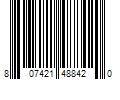 8 07421 48842 0